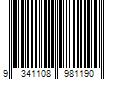 9 341108 981190